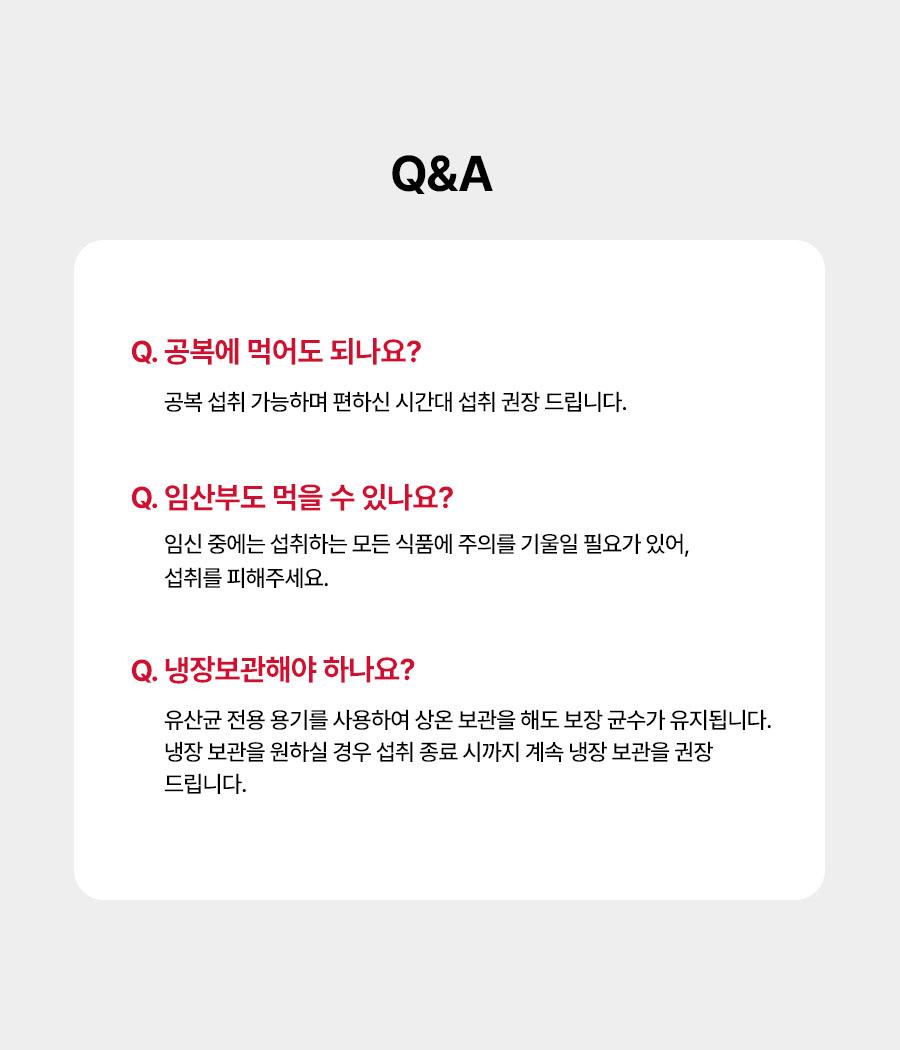 Q&A

Q. 공복에 먹어도 되나요?

공복 섭취 가능하며 편하신 시간대 섭취 권장 드립니다.

Q. 임산부도 먹을 수 있나요?

임신 중에는 섭취하는 모든 식품에 주의를 기울일 필요가 있어, 섭취를 피해주세요.

Q. 냉장보관해야 하나요?

유산균 전용 용기를 사용하여 상온 보관을 해도 보장 균수가 유지됩니다. 냉장 보관을 원하실 경우 섭취 종료 시까지 계속 냉장 보관을 권장 드립니다.